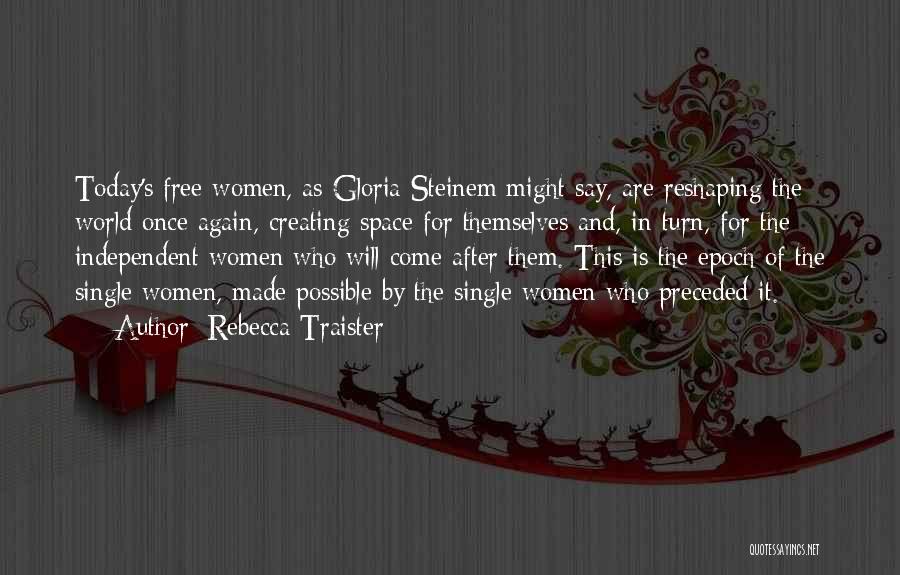 Today's free women, as Gloria Steinem might say, are reshaping the world once again, creating space for themselves and, in turn, for the independent women who will come after them. This is the epoch of the single women, made possible by the single women who preceded it.

— Author: Rebecca Traister

QUOTESSAYINGS.NET